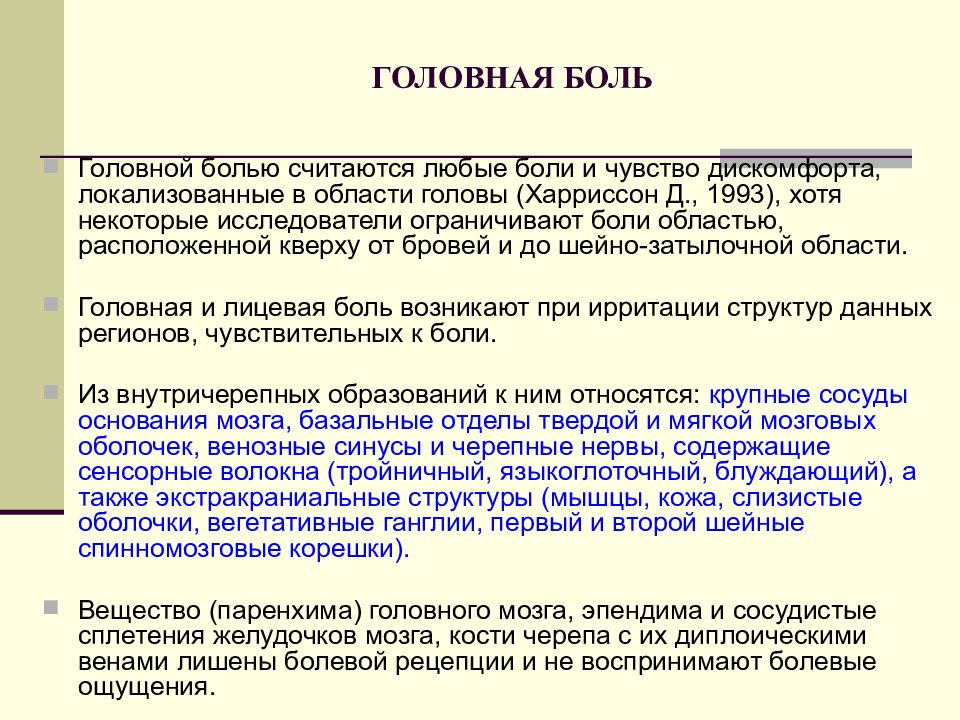 ГОЛОВНАЯ БОЛЬ

Головной болью считаются любые боли и чувство дискомфорта, локализованные в области головы (Харриссон Д., 1993), хотя некоторые исследователи ограничивают боли областью, расположенной кверху от бровей и до шейно-затылочной области.

Головная и лицевая боль возникают при ирритации структур данных регионов, чувствительных к боли.

Из внутричерепных образований к ним относятся: крупные сосуды основания мозга, базальные отделы твердой и мягкой мозговых оболочек, венозные синусы и черепные нервы, содержащие сенсорные волокна (тройничный, языкоглоточный, блуждающий), а также экстракраниальные структуры (мышцы, кожа, слизистые оболочки, вегетативные ганглии, первый и второй шейные спинномозговые корешки).

Вещество (паренхима) головного мозга, эпендима и сосудистые сплетения желудочков мозга, кости черепа с их диплоическими венами лишены болевой рецепции и не воспринимают болевые ощущения.